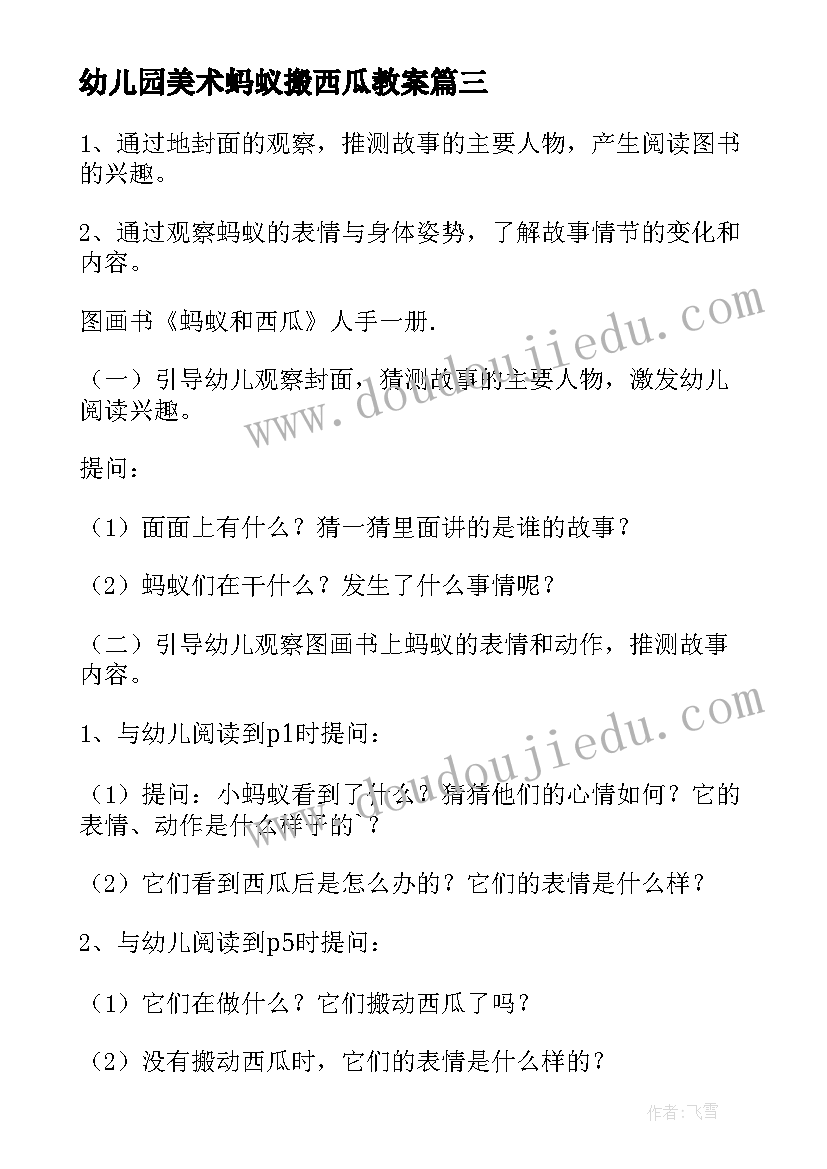 幼儿园美术蚂蚁搬西瓜教案篇三

1、通过地封面的观察，推测故事的主要人物，产生阅读图书的兴趣。

2、通过观察蚂蚁的表情与身体姿势，了解故事情节的变化和内容。

图画书《蚂蚁和西瓜》人手一册.

（一）引导幼儿观察封面，猜测故事的主要人物，激发幼儿阅读兴趣。

提问：

（1）面面上有什么？猜一猜里面讲的是谁的故事？

（2）蚂蚁们在干什么？发生了什么事情呢？

（二）引导幼儿观察图画书上蚂蚁的表情和动作，推测故事内容。

1、与幼儿阅读到p1时提问：

（1）提问：小蚂蚁看到了什么？猜猜他们的心情如何？它的表情、动作是什么样子的`？

（2）它们看到西瓜后是怎么办的？它们的表情是什么样？

2、与幼儿阅读到p5时提问：

（1）它们在做什么？它们搬动西瓜了吗？

（2）没有搬动西瓜时，它们的表情是什么样的？

www.doudoujiedu.com

www.doudoujiedu.com

作者：飞雪